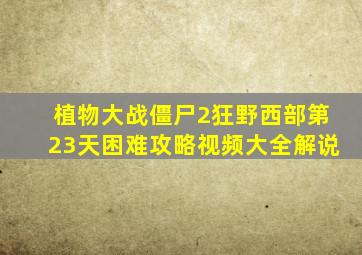 植物大战僵尸2狂野西部第23天困难攻略视频大全解说